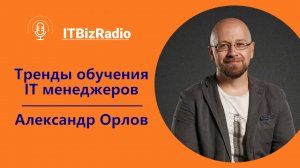 ITBizRadio

Тренды обучения IT менеджеров

Александр Орлов